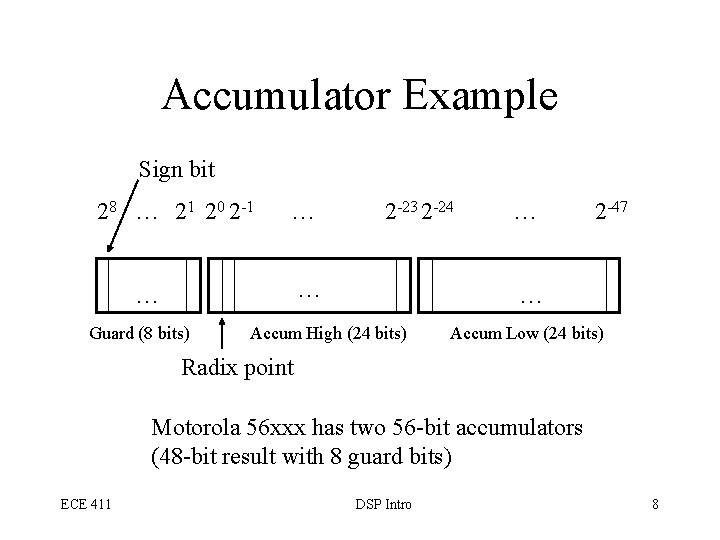 Accumulator Example

Sign bit

$2^8$ … $2^1$ $2^0$ $2^{-1}$ … $2^{-23}$ $2^{-24}$ … $2^{-47}$

…

…

…

Guard (8 bits)

Accum High (24 bits)

Accum Low (24 bits)

Radix point

Motorola 56xxx has two 56-bit accumulators (48-bit result with 8 guard bits)

ECE 411

DSP Intro

8